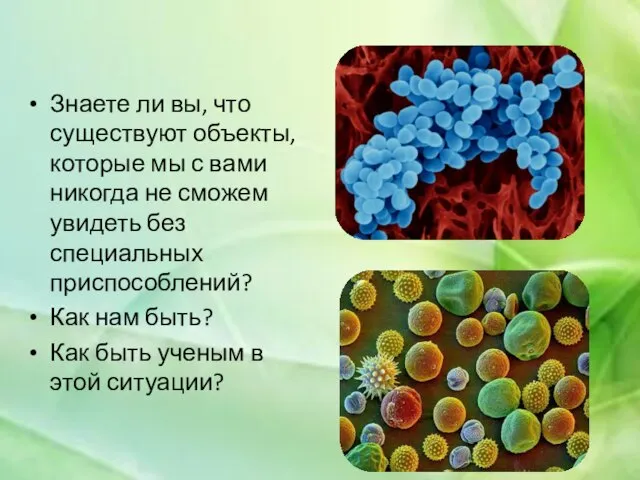 • Знаете ли вы, что существуют объекты, которые мы с вами никогда не сможем увидеть без специальных приспособлений?

• Как нам быть?

• Как быть ученым в этой ситуации?